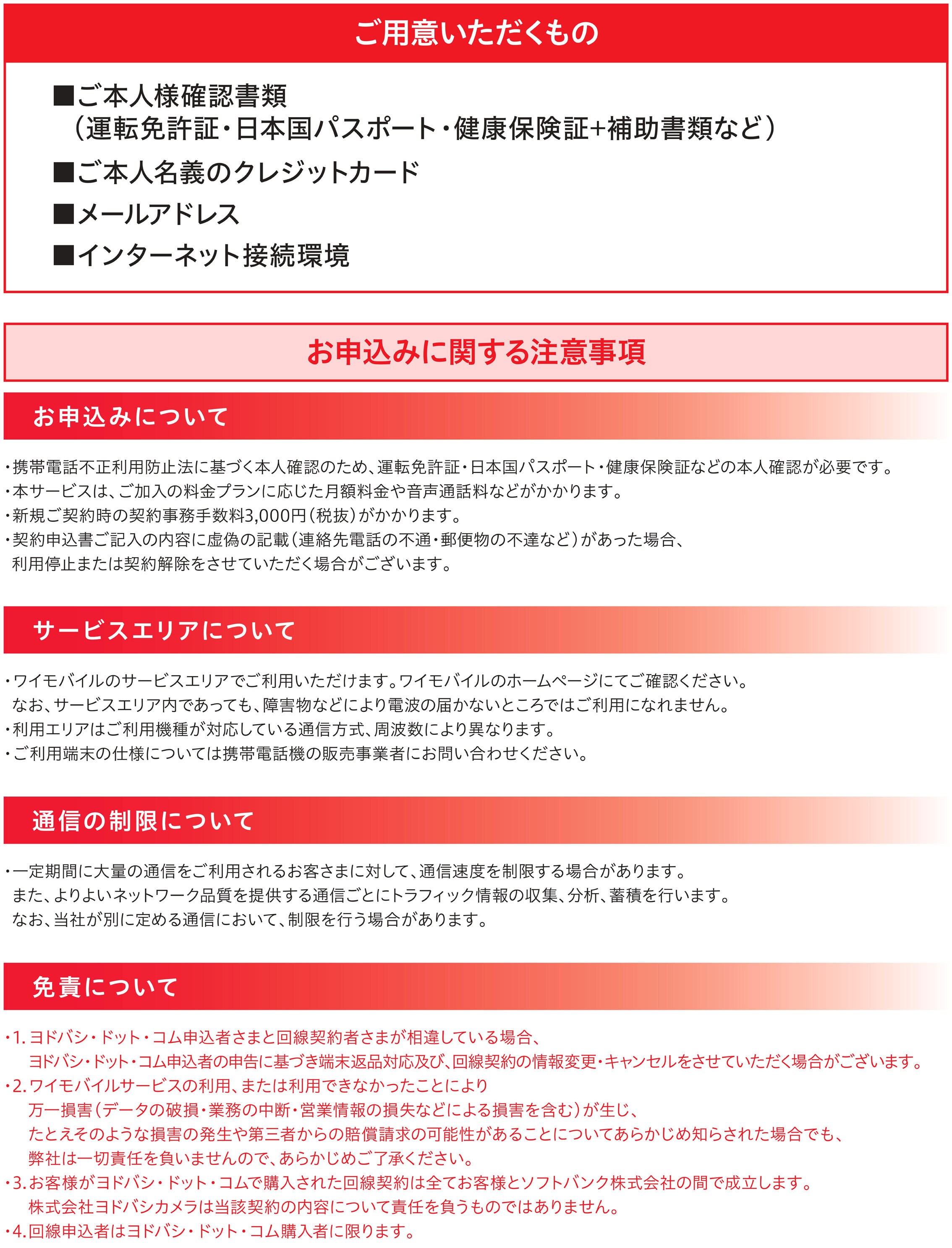 ご用意いただくもの

■ご本人様確認書類
（運転免許証・日本国パスポート・健康保険証+補助書類など）

■ご本人名義のクレジットカード

■メールアドレス

■インターネット接続環境

お申込みに関する注意事項

お申込みについて

・携帯電話不正利用防止法に基づく本人確認のため、運転免許証・日本国パスポート・健康保険証などの本人確認が必要です。
・本サービスは、ご加入の料金プランに応じた月額料金や音声通話料などがかかります。
・新規ご契約時の契約事務手数料3,000円（税抜）がかかります。
・契約申込書ご記入の内容に虚偽の記載（連絡先電話の不通・郵便物の不達など）があった場合、利用停止または契約解除をさせていただく場合がございます。

サービスエリアについて

・ワイモバイルのサービスエリアでご利用いただけます。ワイモバイルのホームページにてご確認ください。なお、サービスエリア内であっても、障害物などにより電波の届かないところではご利用になれません。
・利用エリアはご利用機種が対応している通信方式、周波数により異なります。
・ご利用端末の仕様については携帯電話機の販売事業者にお問い合わせください。

通信の制限について

・一定期間に大量の通信をご利用されるお客さまに対して、通信速度を制限する場合があります。また、よりよいネットワーク品質を提供する通信ごとにトラフィック情報の収集、分析、蓄積を行います。なお、当社が別に定める通信において、制限を行う場合があります。

免責について

・1. ヨドバシ・ドット・コム申込者さまと回線契約者さまが相違している場合、ヨドバシ・ドット・コム申込者の申告に基づき端末返品対応及び、回線契約の情報変更・キャンセルをさせていただく場合がございます。
・2. ワイモバイルサービスの利用、または利用できなかったことにより万一損害（データの破損・業務の中断・営業情報の損失などによる損害を含む）が生じ、たとえそのような損害の発生や第三者からの賠償請求の可能性があることについてあらかじめ知らされた場合でも、弊社は一切責任を負いませんので、あらかじめご了承ください。
・3. お客様がヨドバシ・ドット・コムで購入された回線契約は全てお客様とソフトバンク株式会社の間で成立します。株式会社ヨドバシカメラは当該契約の内容について責任を負うものではありません。
・4. 回線申込者はヨドバシ・ドット・コム購入者に限ります。